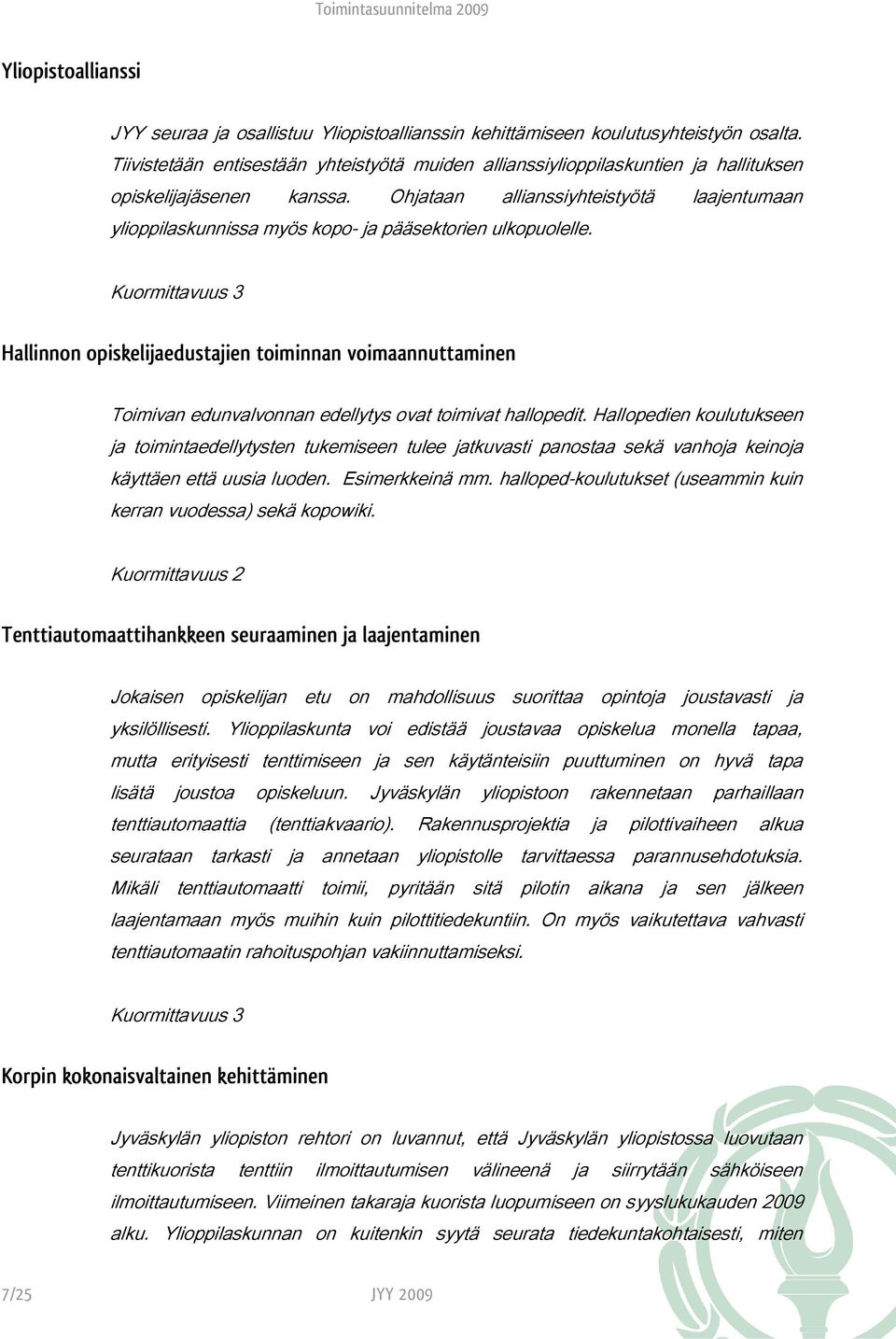 Toimintasuunnitelma 2009

Yliopistoallianssi

JYY seuraa ja osallistuu Yliopistoallianssin kehittämiseen koulutusyhteistyön osalta. Tiivistetään entisestään yhteistyötä muiden allianssiylioppilaskuntien ja hallituksen opiskelijajäsenen kanssa. Ohjataan allianssiyhteistyötä laajentumaan ylioppilaskunnissa myös kopo- ja pääsektorien ulkopuolelle.

Kuormittavuus 3

Hallinnon opiskelijaedustajien toiminnan voimaannuttaminen

Toimivan edunvalvonnan edellytys ovat toimivat hallopedit. Hallopedien koulutukseen ja toimintaedellytysten tukemiseen tulee jatkuvasti panostaa sekä vanhoja keinoja käyttäen että uusia luoden. Esimerkkeinä mm. halloped-koulutukset (useammin kuin kerran vuodessa) sekä kopowiki.

Kuormittavuus 2

Tenttiautomaattihankkeen seuraaminen ja laajentaminen

Jokaisen opiskelijan etu on mahdollisuus suorittaa opintoja joustavasti ja yksilöllisesti. Ylioppilaskunta voi edistää joustavaa opiskelua monella tapaa, mutta erityisesti tenttimiseen ja sen käytänteisiin puuttuminen on hyvä tapa lisätä joustoa opiskeluun. Jyväskylän yliopistoon rakennetaan parhaillaan tenttiautomaattia (tenttiakvaario). Rakennusprojektia ja pilottivaiheen alkua seurataan tarkasti ja annetaan yliopistolle tarvittaessa parannusehdotuksia. Mikäli tenttiautomaatti toimii, pyritään sitä pilotin aikana ja sen jälkeen laajentamaan myös muihin kuin pilottitiedekuntiin. On myös vaikutettava vahvasti tenttiautomaatin rahoituspohjan vakiinnuttamiseksi.

Kuormittavuus 3

Korpin kokonaisvaltainen kehittäminen

Jyväskylän yliopiston rehtori on luvannut, että Jyväskylän yliopistossa luovutaan tenttikuorista tenttiin ilmoittautumisen välineenä ja siirrytään sähköiseen ilmoittautumiseen. Viimeinen takaraja kuorista luopumiseen on syyslukukauden 2009 alku. Ylioppilaskunnan on kuitenkin syytä seurata tiedekuntakohtaisesti, miten

7/25 JYY 2009